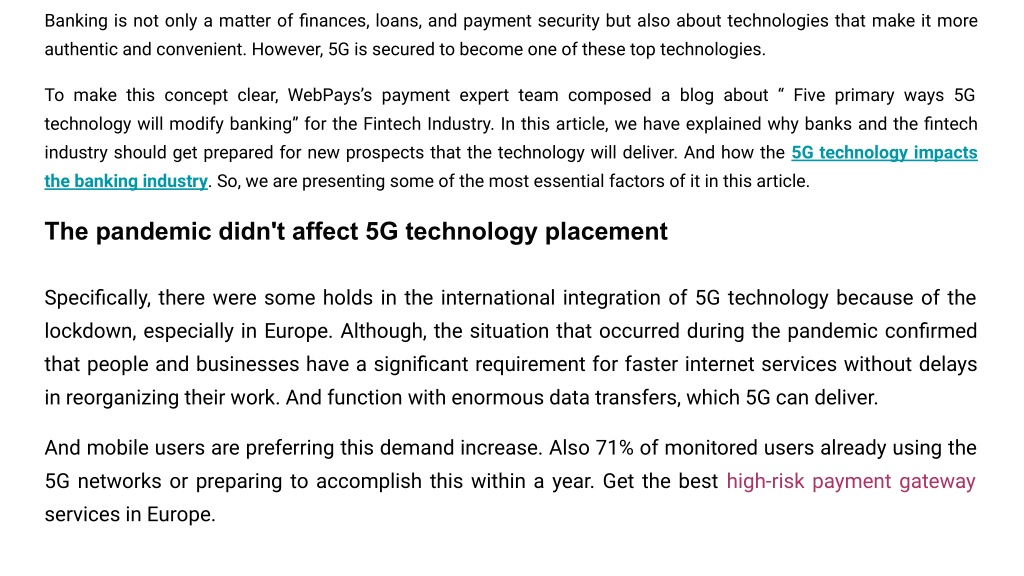 Banking is not only a matter of finances, loans, and payment security but also about technologies that make it more authentic and convenient. However, 5G is secured to become one of these top technologies.

To make this concept clear, WebPays's payment expert team composed a blog about " Five primary ways 5G technology will modify banking" for the Fintech Industry. In this article, we have explained why banks and the fintech industry should get prepared for new prospects that the technology will deliver. And how the 5G technology impacts the banking industry. So, we are presenting some of the most essential factors of it in this article.

The pandemic didn't affect 5G technology placement

Specifically, there were some holds in the international integration of 5G technology because of the lockdown, especially in Europe. Although, the situation that occurred during the pandemic confirmed that people and businesses have a significant requirement for faster internet services without delays in reorganizing their work. And function with enormous data transfers, which 5G can deliver.

And mobile users are preferring this demand increase. Also 71% of monitored users already using the 5G networks or preparing to accomplish this within a year. Get the best high-risk payment gateway services in Europe.